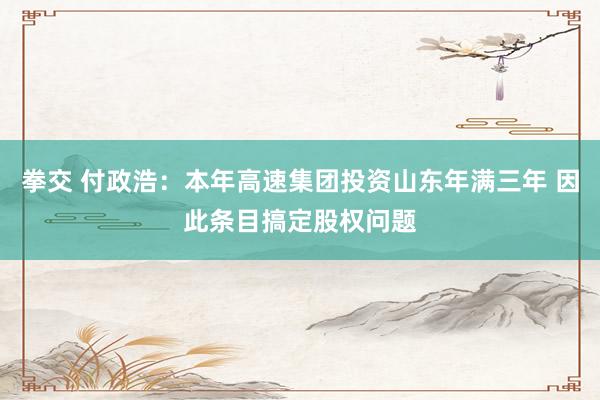 拳交 付政浩：本年高速集团投资山东年满三年 因此条目搞定股权问题